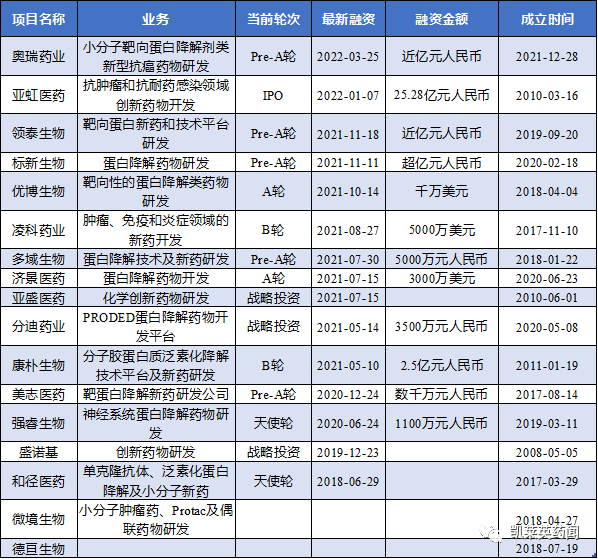 | 项目名称 | 业务 | 当前轮次 | 最新融资 | 融资金额 | 成立时间 |
|---|---|---|---|---|---|
| 奥瑞药业 | 小分子靶向蛋白降解剂类新型抗癌药物研发 | Pre-A轮 | 2022-03-25 | 近亿元人民币 | 2021-12-28 |
| 亚虹医药 | 抗肿瘤和抗耐药感染领域创新药物开发 | IPO | 2022-01-07 | 25.28亿元人民币 | 2010-03-16 |
| 领泰生物 | 靶向蛋白新药和技术平台研发 | Pre-A轮 | 2021-11-18 | 近亿元人民币 | 2019-09-20 |
| 标新生物 | 蛋白降解药物研发 | Pre-A轮 | 2021-11-11 | 超亿元人民币 | 2020-02-18 |
| 优博生物 | 靶向性的蛋白降解类药物研发 | A轮 | 2021-10-14 | 千万美元 | 2018-04-04 |
| 凌科药业 | 肿瘤、免疫和炎症领域的新药开发 | B轮 | 2021-08-27 | 5000万美元 | 2017-11-10 |
| 多域生物 | 蛋白降解技术及新药研发 | Pre-A轮 | 2021-07-30 | 5000万元人民币 | 2018-01-22 |
| 济景医药 | 蛋白降解药物开发 | A轮 | 2021-07-15 | 3000万美元 | 2020-06-23 |
| 亚盛医药 | 化学创新药物研发 | 战略投资 | 2021-07-15 | | 2010-06-01 |
| 分迪药业 | PRODED蛋白降解药物开发平台 | 战略投资 | 2021-05-14 | 3500万元人民币 | 2020-05-08 |
| 康朴生物 | 分子胶蛋白质泛素化降解技术平台及新药研发 | B轮 | 2021-05-10 | 2.5亿元人民币 | 2011-01-19 |
| 美志医药 | 靶蛋白降解新药研发公司 | Pre-A轮 | 2020-12-24 | 数千万元人民币 | 2017-08-14 |
| 强睿生物 | 神经系统蛋白降解药物研发 | 天使轮 | 2020-06-24 | 1100万元人民币 | 2019-03-11 |
| 盛诺基 | 创新药物研发 | 战略投资 | 2019-12-23 | | 2008-05-05 |
| 和径医药 | 单克隆抗体、泛素化蛋白降解及小分子新药 | 天使轮 | 2018-06-29 | | 2017-03-29 |
| 微境生物 | 小分子肿瘤药、Protac及偶联药物研发 | | | | 2018-04-27 |
| 德亘生物 | | | | | 2018-07-19 |

凯莱英药闻